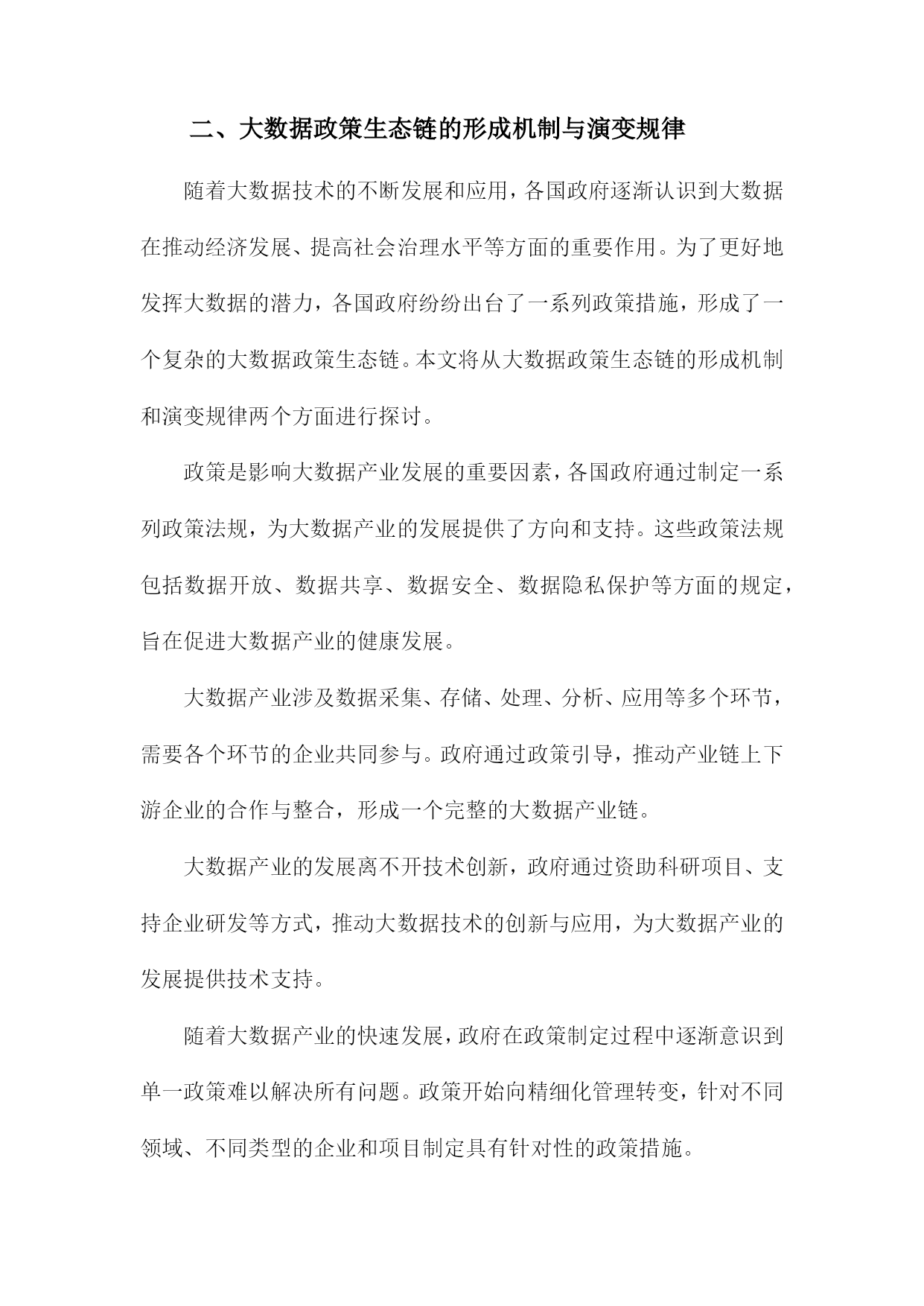 二、大数据政策生态链的形成机制与演变规律

随着大数据技术的不断发展和应用，各国政府逐渐认识到大数据在推动经济发展、提高社会治理水平等方面的重要作用。为了更好地发挥大数据的潜力，各国政府纷纷出台了一系列政策措施，形成了一个复杂的大数据政策生态链。本文将从大数据政策生态链的形成机制和演变规律两个方面进行探讨。

政策是影响大数据产业发展的重要因素，各国政府通过制定一系列政策法规，为大数据产业的发展提供了方向和支持。这些政策法规包括数据开放、数据共享、数据安全、数据隐私保护等方面的规定，旨在促进大数据产业的健康发展。

大数据产业涉及数据采集、存储、处理、分析、应用等多个环节，需要各个环节的企业共同参与。政府通过政策引导，推动产业链上下游企业的合作与整合，形成一个完整的大数据产业链。

大数据产业的发展离不开技术创新，政府通过资助科研项目、支持企业研发等方式，推动大数据技术的创新与应用，为大数据产业的发展提供技术支持。

随着大数据产业的快速发展，政府在政策制定过程中逐渐意识到单一政策难以解决所有问题。政策开始向精细化管理转变，针对不同领域、不同类型的企业和项目制定具有针对性的政策措施。